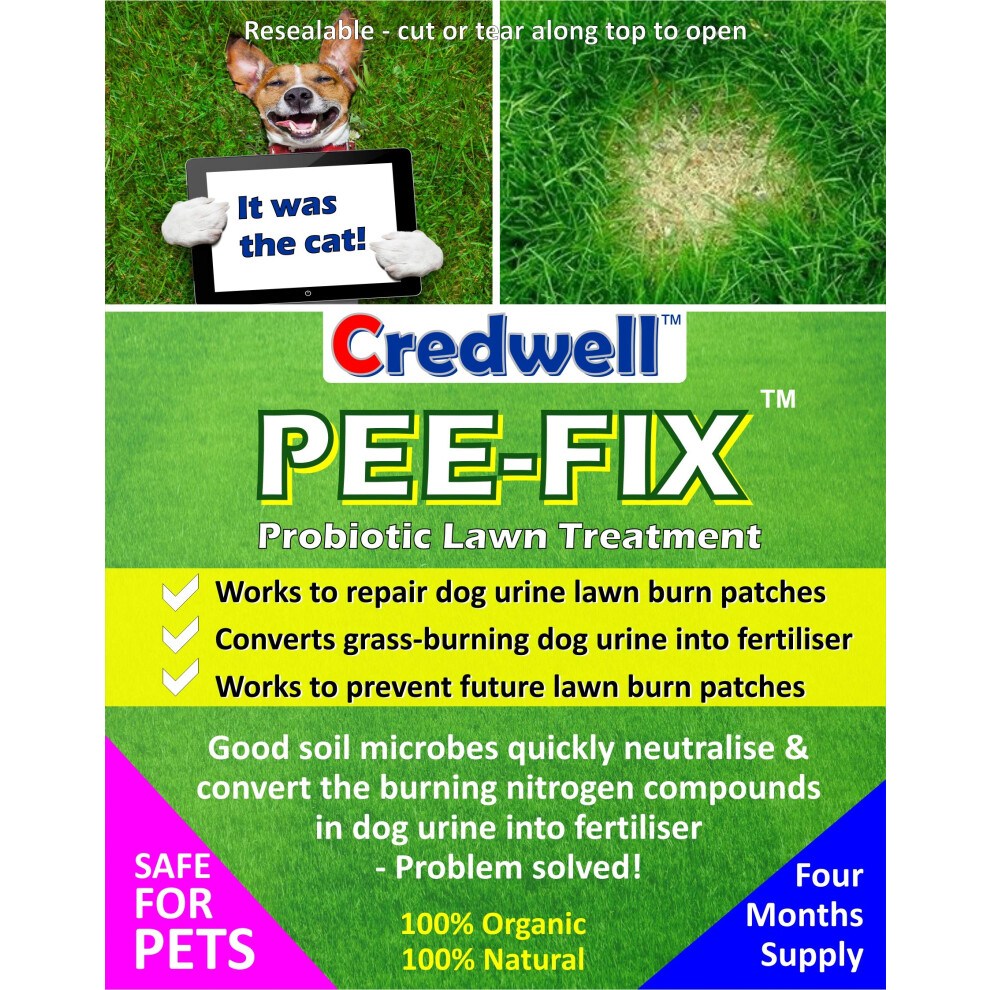 Resealable - cut or tear along top to open

It was the cat!

Credwell™

PEE-FIX™

Probiotic Lawn Treatment

Works to repair dog urine lawn burn patches
Converts grass-burning dog urine into fertiliser
Works to prevent future lawn burn patches

Good soil microbes quickly neutralise & convert the burning nitrogen compounds in dog urine into fertiliser - Problem solved!

SAFE FOR PETS

100% Organic
100% Natural

Four Months Supply